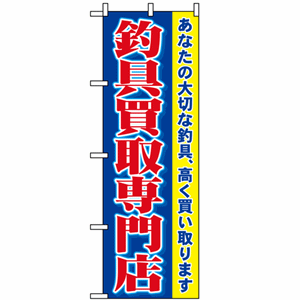 あなたの大切な釣具、高く買い取ります

釣具買取専門店